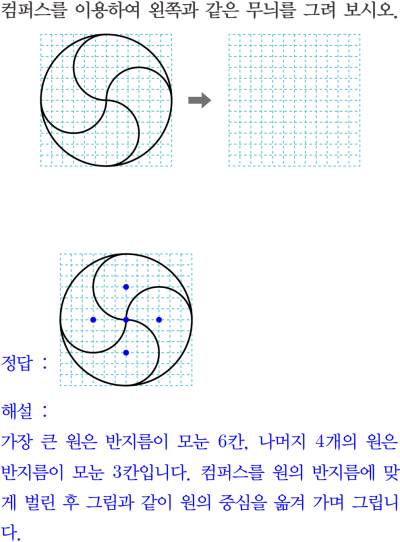 컴퍼스를 이용하여 왼쪽과 같은 무늬를 그려 보시오.

정답 :

해설 :
가장 큰 원은 반지름이 모눈 6칸, 나머지 4개의 원은 반지름이 모눈 3칸입니다. 컴퍼스를 원의 반지름에 맞게 벌린 후 그림과 같이 원의 중심을 옮겨 가며 그립니다.